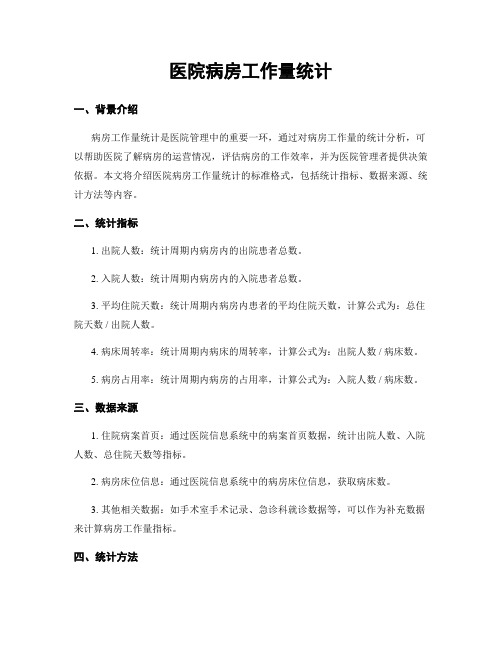 医院病房工作量统计

一、背景介绍

病房工作量统计是医院管理中的重要一环，通过对病房工作量的统计分析，可以帮助医院了解病房的运营情况，评估病房的工作效率，并为医院管理者提供决策依据。本文将介绍医院病房工作量统计的标准格式，包括统计指标、数据来源、统计方法等内容。

二、统计指标

1. 出院人数：统计周期内病房内的出院患者总数。

2. 入院人数：统计周期内病房内的入院患者总数。

3. 平均住院天数：统计周期内病房内患者的平均住院天数，计算公式为：总住院天数 / 出院人数。

4. 病床周转率：统计周期内病床的周转率，计算公式为：出院人数 / 病床数。

5. 病房占用率：统计周期内病房的占用率，计算公式为：入院人数 / 病床数。

三、数据来源

1. 住院病案首页：通过医院信息系统中的病案首页数据，统计出院人数、入院人数、总住院天数等指标。

2. 病房床位信息：通过医院信息系统中的病房床位信息，获取病床数。

3. 其他相关数据：如手术室手术记录、急诊科就诊数据等，可以作为补充数据来计算病房工作量指标。

四、统计方法